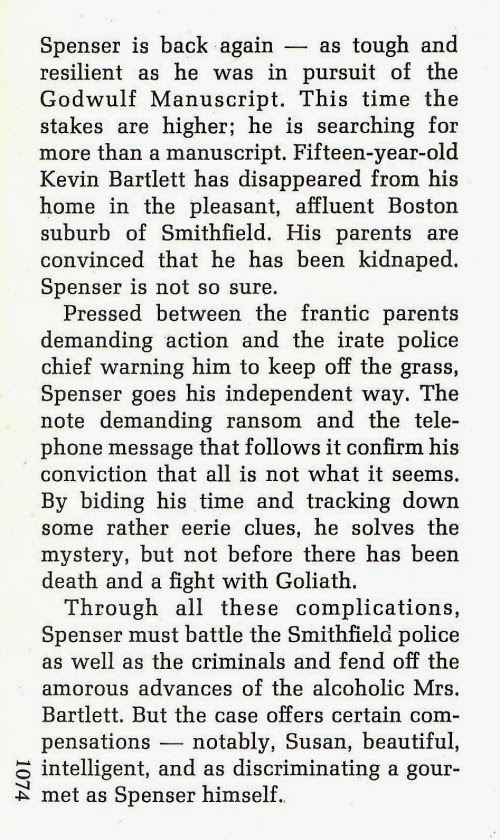 Spenser is back again — as tough and resilient as he was in pursuit of the Godwulf Manuscript. This time the stakes are higher; he is searching for more than a manuscript. Fifteen-year-old Kevin Bartlett has disappeared from his home in the pleasant, affluent Boston suburb of Smithfield. His parents are convinced that he has been kidnaped. Spenser is not so sure.

Pressed between the frantic parents demanding action and the irate police chief warning him to keep off the grass, Spenser goes his independent way. The note demanding ransom and the telephone message that follows it confirm his conviction that all is not what it seems. By biding his time and tracking down some rather eerie clues, he solves the mystery, but not before there has been death and a fight with Goliath.

Through all these complications, Spenser must battle the Smithfield police as well as the criminals and fend off the amorous advances of the alcoholic Mrs. Bartlett. But the case offers certain compensations — notably, Susan, beautiful, intelligent, and as discriminating a gourmet as Spenser himself.

1074